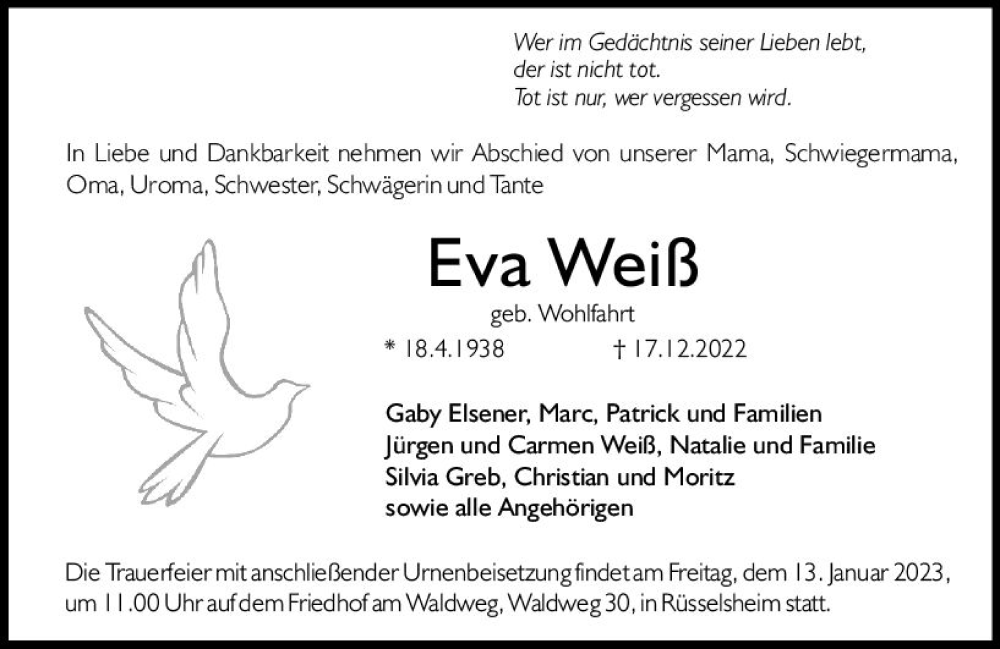 Wer im Gedächtnis seiner Lieben lebt,
der ist nicht tot.
Tot ist nur, wer vergessen wird.

In Liebe und Dankbarkeit nehmen wir Abschied von unserer Mama, Schwiegermama, Oma, Uroma, Schwester, Schwägerin und Tante

Eva Weiß

geb. Wohlfahrt

* 18.4.1938 † 17.12.2022

Gaby Elsener, Marc, Patrick und Familien
Jürgen und Carmen Weiß, Natalie und Familie
Silvia Greb, Christian und Moritz
sowie alle Angehörigen

Die Trauerfeier mit anschließender Urnenbeisetzung findet am Freitag, dem 13. Januar 2023, um 11.00 Uhr auf dem Friedhof am Waldweg, Waldweg 30, in Rüsselsheim statt.